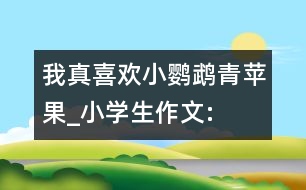 我真喜欢小鹦鹉青苹果_小学生作文: